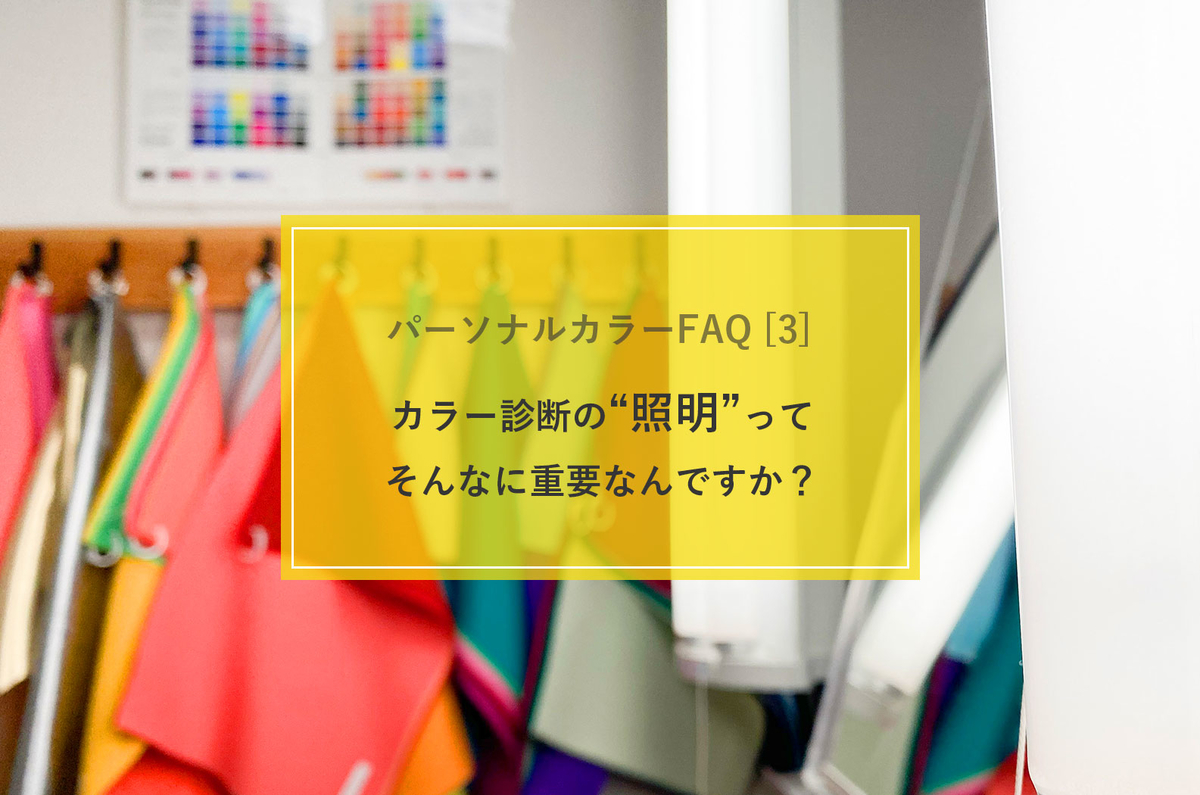 パーソナルカラーFAQ [3]

カラー診断の“照明”って
そんなに重要なんですか？